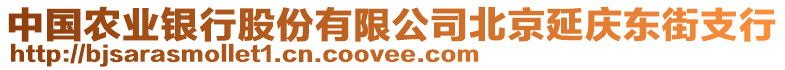 中国农业银行股份有限公司北京延庆东街支行
http://bjsarasmollet1.cn.coovee.com